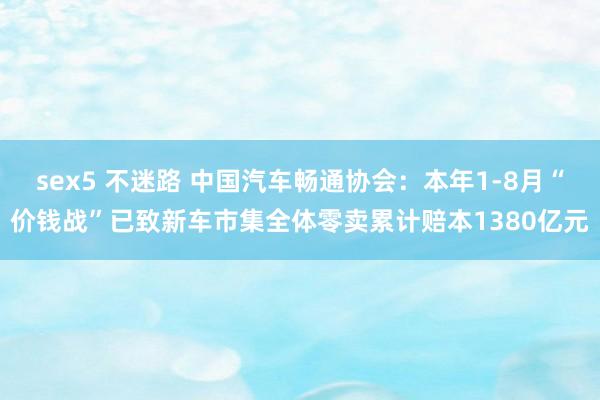 sex5 不迷路 中国汽车畅通协会：本年1-8月“价钱战”已致新车市集全体零卖累计赔本1380亿元